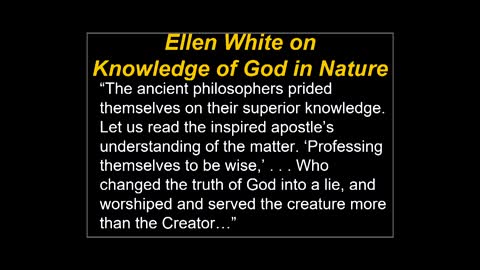 Ellen White on
Knowledge of God in Nature

“The ancient philosophers prided themselves on their superior knowledge. Let us read the inspired apostle’s understanding of the matter. ‘Professing themselves to be wise,’ . . . Who changed the truth of God into a lie, and worshiped and served the creature more than the Creator…”